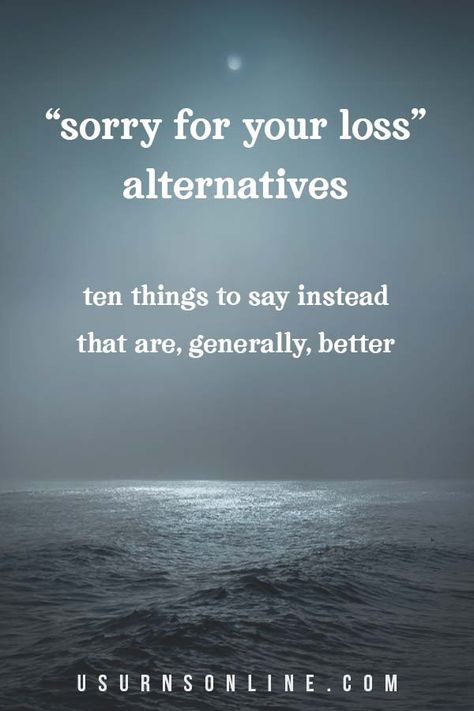 “sorry for your loss” alternatives

ten things to say instead that are, generally, better

USURNSONLINE.COM